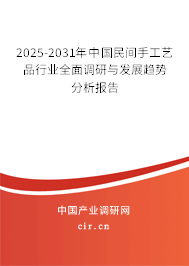 2025-2031年中国民间手工艺品行业全面调研与发展趋势分析报告

中国产业调研网

cir.cn